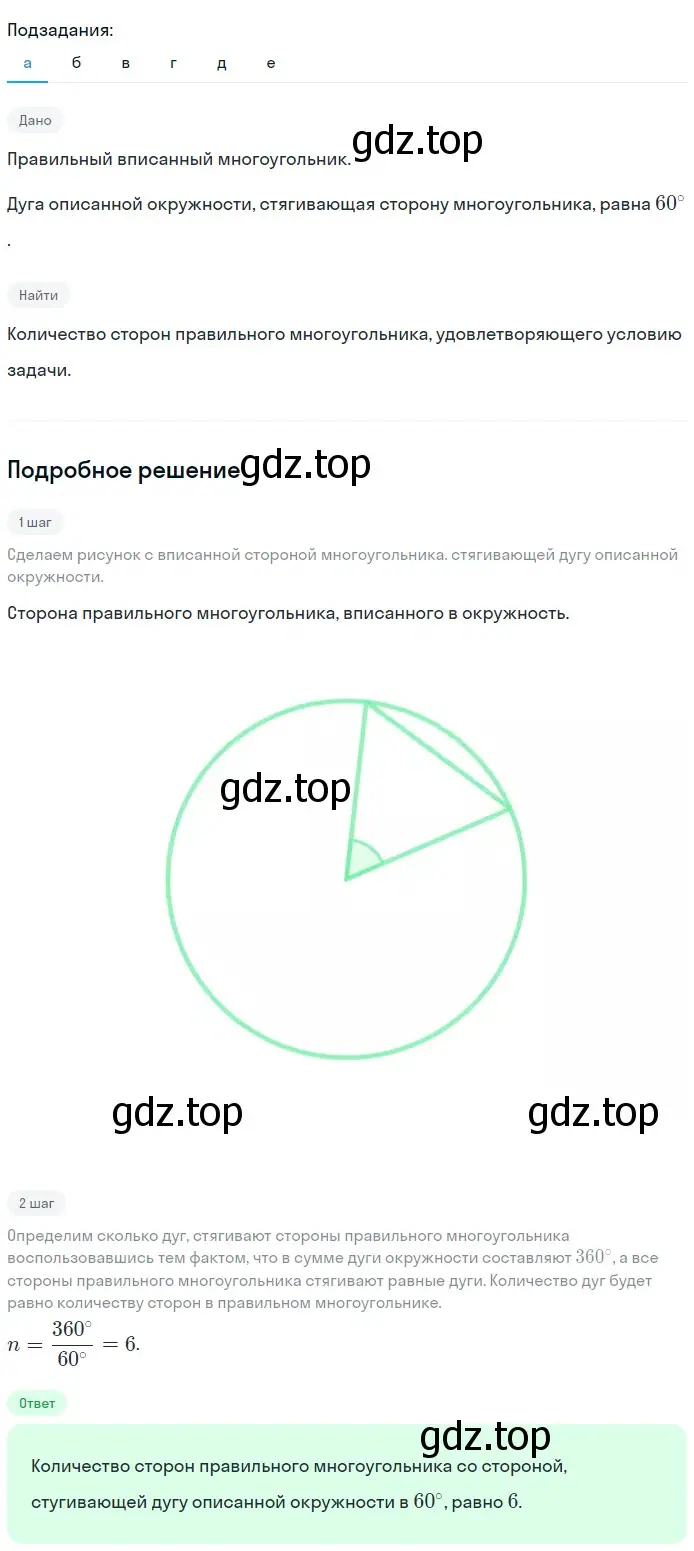 Подзадания:
а б в г д е

Дано

gdz.top

Правильный вписанный многоугольник.

Дуга описанной окружности, стягивающая сторону многоугольника, равна $60^\circ$.

Найти

Количество сторон правильного многоугольника, удовлетворяющего условию задачи.

Подробное решение gdz.top

1 шаг

Сделаем рисунок с вписанной стороной многоугольника. стягивающей дугу описанной окружности.

Сторона правильного многоугольника, вписанного в окружность.

gdz.top

gdz.top gdz.top

2 шаг

Определим сколько дуг, стягивают стороны правильного многоугольника воспользовавшись тем фактом, что в сумме дуги окружности составляют $360^\circ$, а все стороны правильного многоугольника стягивают равные дуги. Количество дуг будет равно количеству сторон в правильном многоугольнике.

$n = \frac{360^\circ}{60^\circ} = 6.$

Ответ

gdz.top

Количество сторон правильного многоугольника со стороной, стугивающей дугу описанной окружности в $60^\circ$, равно $6$.